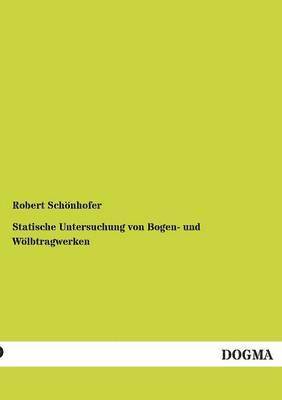 Robert Schönhofer

Statische Untersuchung von Bogen- und Wölbtragwerken

DOGMA